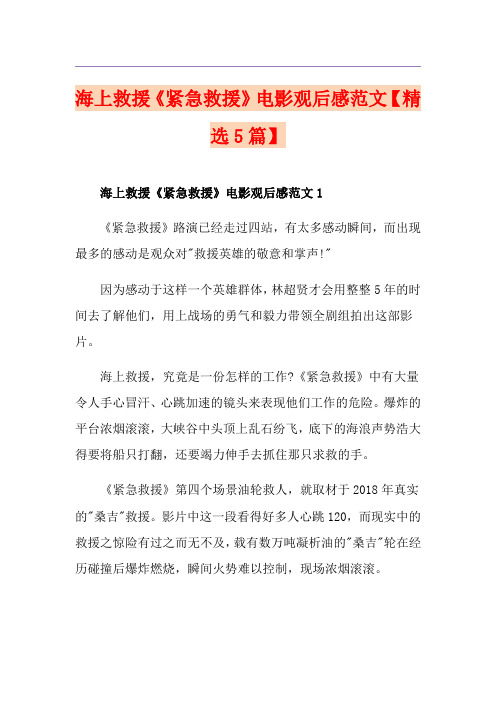 海上救援《紧急救援》电影观后感范文【精选5篇】

海上救援《紧急救援》电影观后感范文1

《紧急救援》路演已经走过四站，有太多感动瞬间，而出现最多的感动是观众对"救援英雄的敬意和掌声!"

因为感动于这样一个英雄群体，林超贤才会用整整5年的时间去了解他们，用上战场的勇气和毅力带领全剧组拍出这部影片。

海上救援，究竟是一份怎样的工作?《紧急救援》中有大量令人手心冒汗、心跳加速的镜头来表现他们工作的危险。爆炸的平台浓烟滚滚，大峡谷中头顶上乱石纷飞，底下的海浪声势浩大得要将船只打翻，还要竭力伸手去抓住那只求救的手。

《紧急救援》第四个场景油轮救人，就取材于2018年真实的"桑吉"救援。影片中这一段看得好多人心跳120，而现实中的救援之惊险有过之而无不及，载有数万吨凝析油的"桑吉"轮在经历碰撞后爆炸燃烧，瞬间火势难以控制，现场浓烟滚滚。